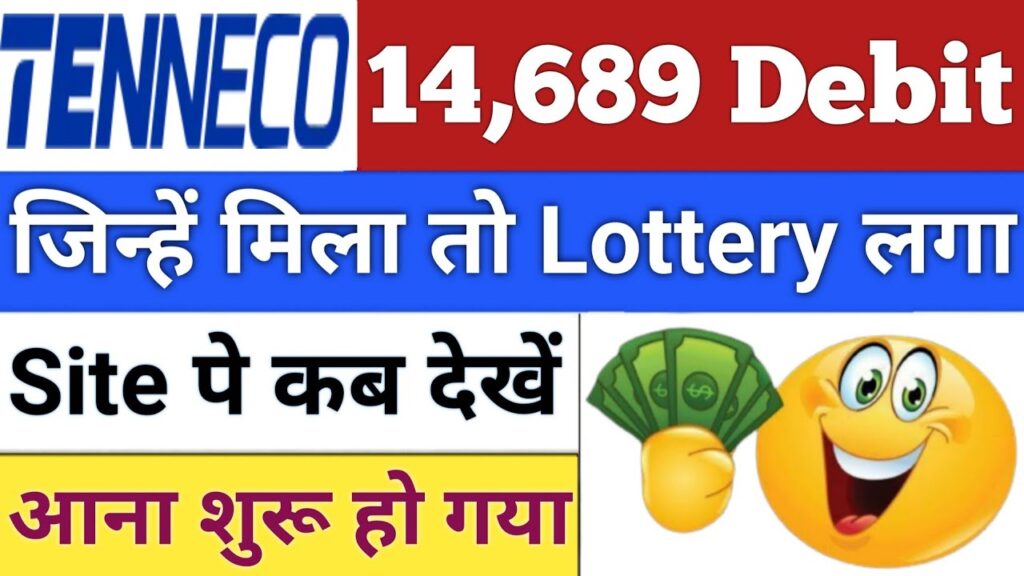 TENNECO

14,689 Debit

जिन्हें मिला तो Lottery लगा

Site पे कब देखें

आना शुरू हो गया